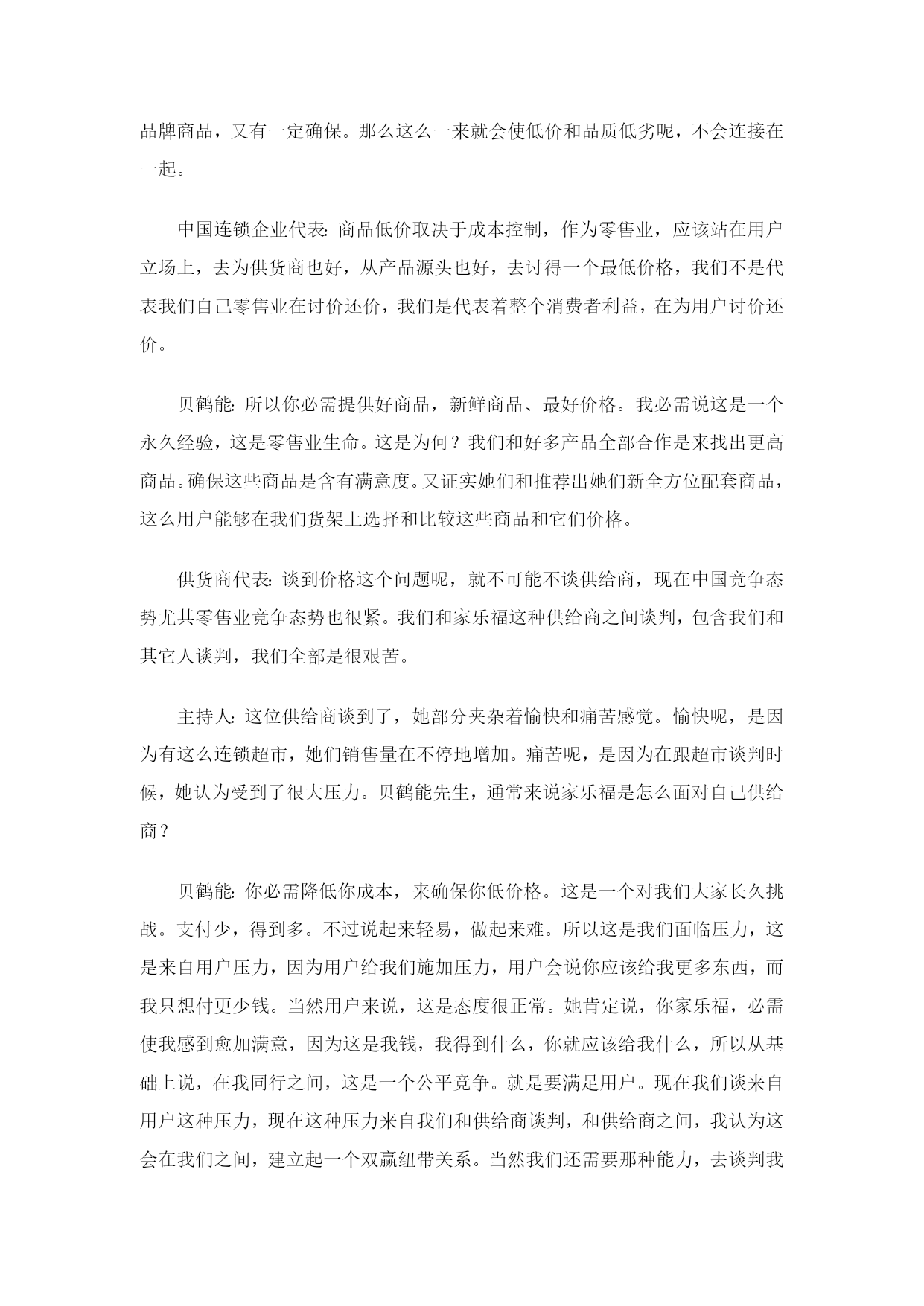 品牌商品，又有一定确保。那么这么一来就会使低价和品质低劣呢，不会连接在一起。

中国连锁企业代表：商品低价取决于成本控制，作为零售业，应该站在用户立场上，去为供货商也好，从产品源头也好，去讨得一个最低价格，我们不是代表我们自己零售业在讨价还价，我们是代表着整个消费者利益，在为用户讨价还价。

贝鹤能：所以你必需提供好商品，新鲜商品、最好价格。我必需说这是一个永久经验，这是零售业生命。这是为何？我们和好多产品全部合作是来找出更高商品。确保这些商品是含有满意度。又证实她们和推荐出她们新全方位配套商品，这么用户能够在我们货架上选择和比较这些商品和它们价格。

供货商代表：谈到价格这个问题呢，就不可能不谈供给商，现在中国竞争态势尤其零售业竞争态势也很紧。我们和家乐福这种供给商之间谈判，包含我们和其它人谈判，我们全部是很艰苦。

主持人：这位供给商谈到了，她部分夹杂着愉快和痛苦感觉。愉快呢，是因为有这么连锁超市，她们销售量在不停地增加。痛苦呢，是因为在跟超市谈判时候，她认为受到了很大压力。贝鹤能先生，通常来说家乐福是怎么面对自己供给商？

贝鹤能：你必需降低你成本，来确保你低价格。这是一个对我们大家长久挑战。支付少，得到多。不过说起来轻易，做起来难。所以这是我们面临压力，这是来自用户压力，因为用户给我们施加压力，用户会说你应该给我更多东西，而我只想付更少钱。当然用户来说，这是态度很正常。她肯定说，你家乐福，必需使我感到愈加满意，因为这是我钱，我得到什么，你就应该给我什么，所以从基础上说，在我同行之间，这是一个公平竞争。就是要满足用户。现在我们谈来自用户这种压力，现在这种压力来自我们和供给商谈判，和供给商之间，我认为这会在我们之间，建立起一个双赢纽带关系。当然我们还需要那种能力，去谈判我